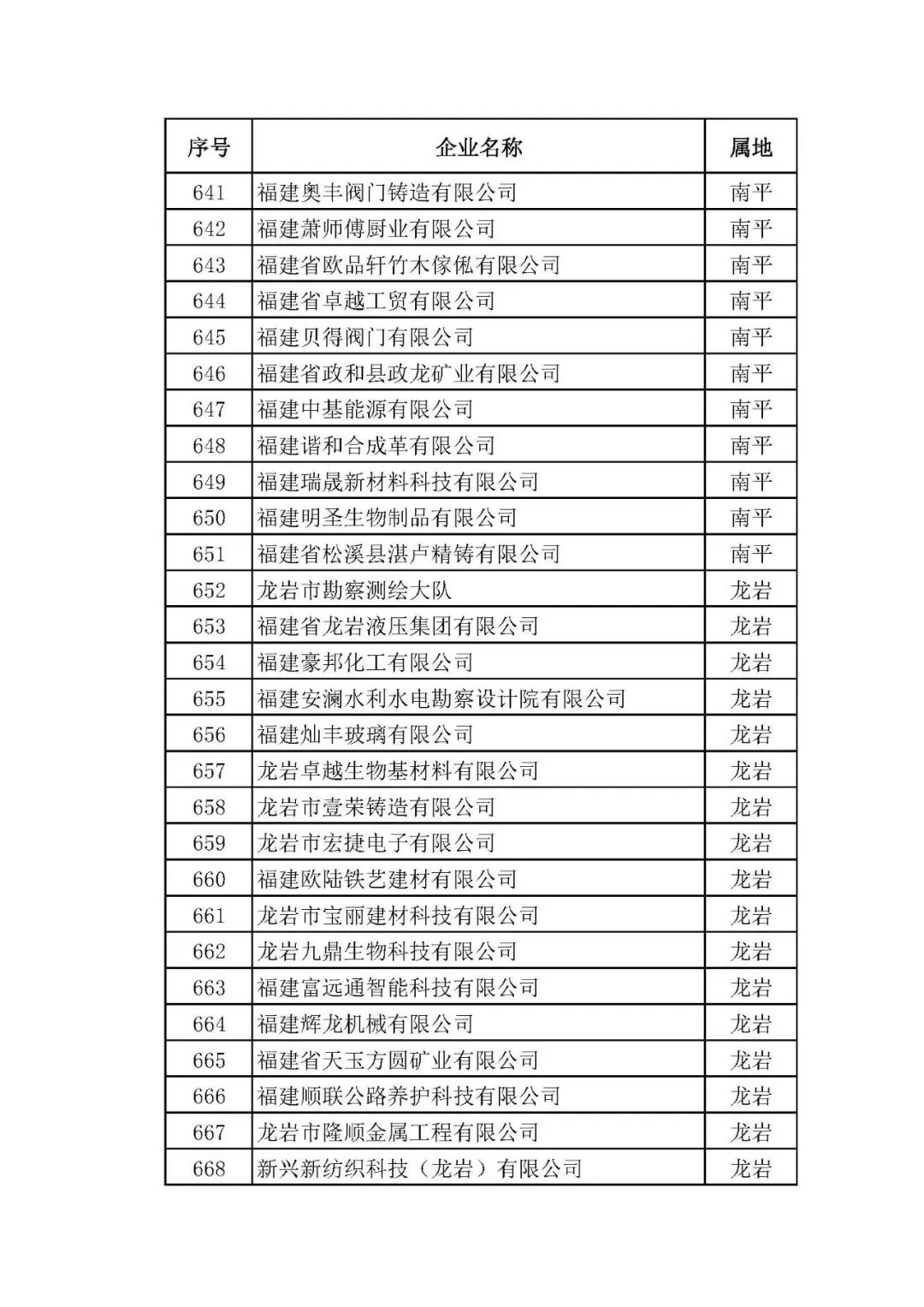 | 序号 | 企业名称 | 属地 |
|---|---|---|
| 641 | 福建奥丰阀门铸造有限公司 | 南平 |
| 642 | 福建萧师傅厨业有限公司 | 南平 |
| 643 | 福建省欧品轩竹木傢俬有限公司 | 南平 |
| 644 | 福建省卓越工贸有限公司 | 南平 |
| 645 | 福建贝得阀门有限公司 | 南平 |
| 646 | 福建省政和县政龙矿业有限公司 | 南平 |
| 647 | 福建中基能源有限公司 | 南平 |
| 648 | 福建谐和合成革有限公司 | 南平 |
| 649 | 福建瑞晟新材料科技有限公司 | 南平 |
| 650 | 福建明圣生物制品有限公司 | 南平 |
| 651 | 福建省松溪县湛卢精铸有限公司 | 南平 |
| 652 | 龙岩市勘察测绘大队 | 龙岩 |
| 653 | 福建省龙岩液压集团有限公司 | 龙岩 |
| 654 | 福建豪邦化工有限公司 | 龙岩 |
| 655 | 福建安澜水利水电勘察设计院有限公司 | 龙岩 |
| 656 | 福建灿丰玻璃有限公司 | 龙岩 |
| 657 | 龙岩卓越生物基材料有限公司 | 龙岩 |
| 658 | 龙岩市壹荣铸造有限公司 | 龙岩 |
| 659 | 龙岩市宏捷电子有限公司 | 龙岩 |
| 660 | 福建欧陆铁艺建材有限公司 | 龙岩 |
| 661 | 龙岩市宝丽建材科技有限公司 | 龙岩 |
| 662 | 龙岩九鼎生物科技有限公司 | 龙岩 |
| 663 | 福建富远通智能科技有限公司 | 龙岩 |
| 664 | 福建辉龙机械有限公司 | 龙岩 |
| 665 | 福建省天玉方圆矿业有限公司 | 龙岩 |
| 666 | 福建顺联公路养护科技有限公司 | 龙岩 |
| 667 | 龙岩市隆顺金属工程有限公司 | 龙岩 |
| 668 | 新兴新纺织科技（龙岩）有限公司 | 龙岩 |